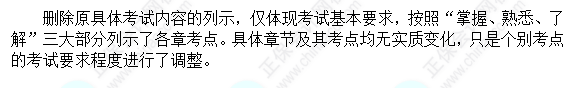 删除原具体考试内容的列示，仅体现考试基本要求，按照“掌握、熟悉、了解”三大部分列示了各章考点。具体章节及其考点均无实质变化，只是个别考点的考试要求程度进行了调整。